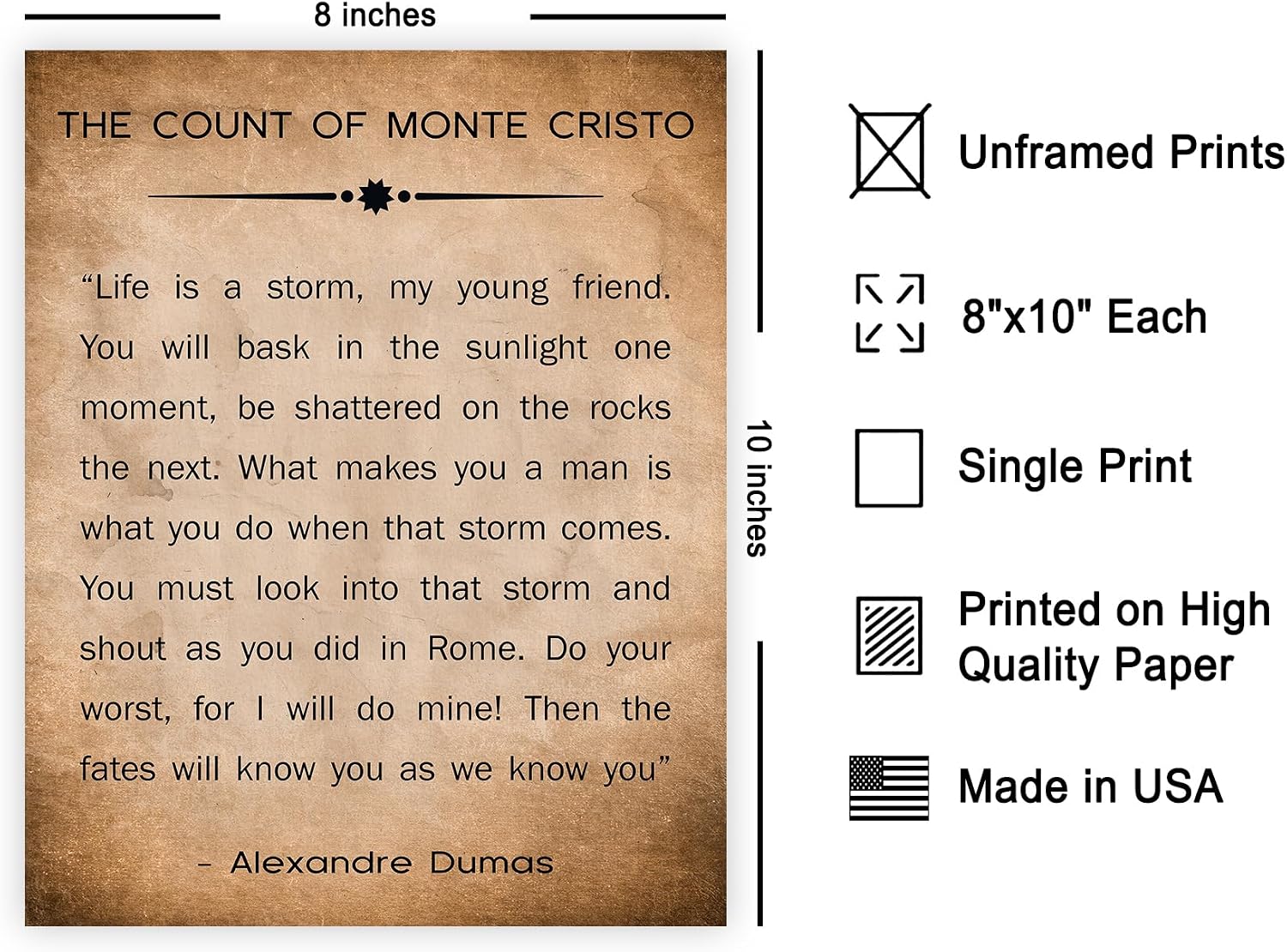 8 inches

THE COUNT OF MONTE CRISTO

"Life is a storm, my young friend. You will bask in the sunlight one moment, be shattered on the rocks the next. What makes you a man is what you do when that storm comes. You must look into that storm and shout as you did in Rome. Do your worst, for I will do mine! Then the fates will know you as we know you"

- Alexandre Dumas

10 inches

Unframed Prints

8"x10" Each

Single Print

Printed on High Quality Paper

Made in USA